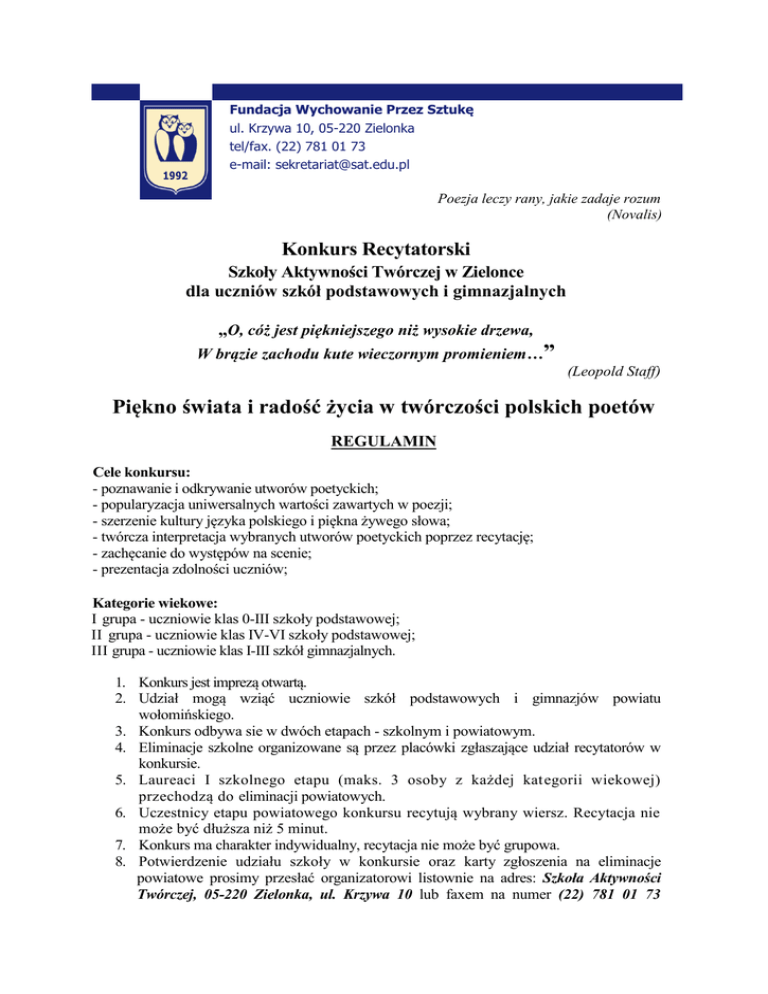 1992

Fundacja Wychowanie Przez Sztukę
ul. Krzywa 10, 05-220 Zielonka
tel/fax. (22) 781 01 73
e-mail: sekretariat@sat.edu.pl

Poezja leczy rany, jakie zadaje rozum
(Novalis)

Konkurs Recytatorski
Szkoły Aktywności Twórczej w Zielonce
dla uczniów szkół podstawowych i gimnazjalnych

„O, cóż jest piękniejszego niż wysokie drzewa,
W brązie zachodu kute wieczornym promieniem…”
(Leopold Staff)

Piękno świata i radość życia w twórczości polskich poetów

REGULAMIN

Cele konkursu:
- poznawanie i odkrywanie utworów poetyckich;
- popularyzacja uniwersalnych wartości zawartych w poezji;
- szerzenie kultury języka polskiego i piękna żywego słowa;
- twórcza interpretacja wybranych utworów poetyckich poprzez recytację;
- zachęcanie do występów na scenie;
- prezentacja zdolności uczniów;

Kategorie wiekowe:
I grupa - uczniowie klas 0-III szkoły podstawowej;
II grupa - uczniowie klas IV-VI szkoły podstawowej;
III grupa - uczniowie klas I-III szkół gimnazjalnych.

1. Konkurs jest imprezą otwartą.
2. Udział mogą wziąć uczniowie szkół podstawowych i gimnazjów powiatu wołomińskiego.
3. Konkurs odbywa sie w dwóch etapach - szkolnym i powiatowym.
4. Eliminacje szkolne organizowane są przez placówki zgłaszające udział recytatorów w konkursie.
5. Laureaci I szkolnego etapu (maks. 3 osoby z każdej kategorii wiekowej) przechodzą do eliminacji powiatowych.
6. Uczestnicy etapu powiatowego konkursu recytują wybrany wiersz. Recytacja nie może być dłuższa niż 5 minut.
7. Konkurs ma charakter indywidualny, recytacja nie może być grupowa.
8. Potwierdzenie udziału szkoły w konkursie oraz karty zgłoszenia na eliminacje powiatowe prosimy przesłać organizatorowi listownie na adres: Szkoła Aktywności Twórczej, 05-220 Zielonka, ul. Krzywa 10 lub faxem na numer (22) 781 01 73